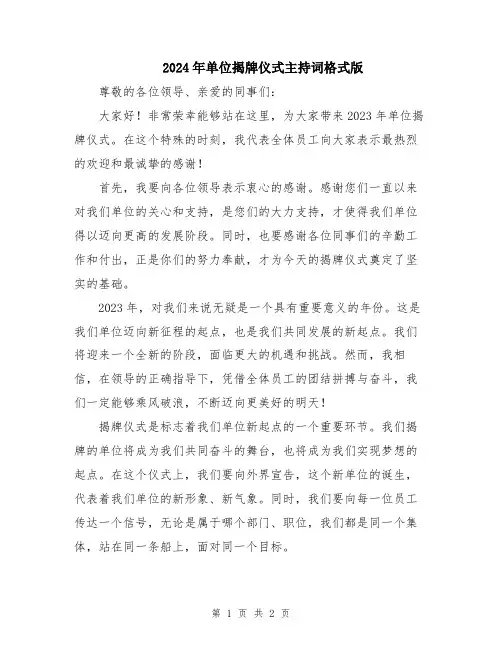 2024年单位揭牌仪式主持词格式版

尊敬的各位领导、亲爱的同事们：

大家好！非常荣幸能够站在这里，为大家带来2023年单位揭牌仪式。在这个特殊的时刻，我代表全体员工向大家表示最热烈的欢迎和最诚挚的感谢！

首先，我要向各位领导表示衷心的感谢。感谢您们一直以来对我们单位的关心和支持，是您们的大力支持，才使得我们单位得以迈向更高的发展阶段。同时，也要感谢各位同事们的辛勤工作和付出，正是你们的努力奉献，才为今天的揭牌仪式奠定了坚实的基础。

2023年，对我们来说无疑是一个具有重要意义的年份。这是我们单位迈向新征程的起点，也是我们共同发展的新起点。我们将迎来一个全新的阶段，面临更大的机遇和挑战。然而，我相信，在领导的正确指导下，凭借全体员工的团结拼搏与奋斗，我们一定能够乘风破浪，不断迈向更美好的明天！

揭牌仪式是标志着我们单位新起点的一个重要环节。我们揭牌的单位将成为我们共同奋斗的舞台，也将成为我们实现梦想的起点。在这个仪式上，我们要向外界宣告，这个新单位的诞生，代表着我们单位的新形象、新气象。同时，我们要向每一位员工传达一个信号，无论是属于哪个部门、职位，我们都是同一个集体，站在同一条船上，面对同一个目标。

第 1 页 共 2 页